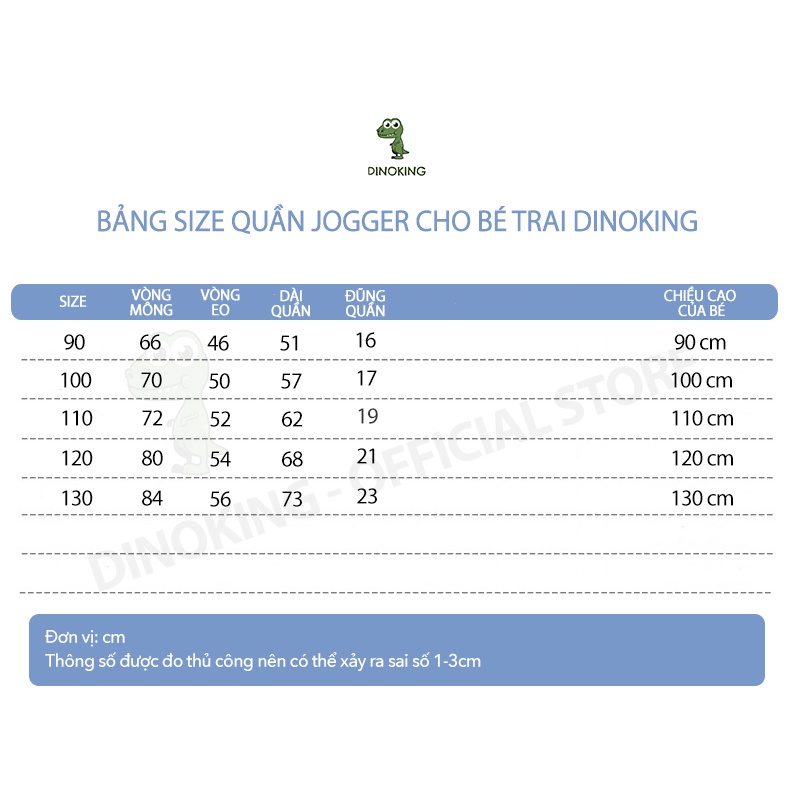 DINOKING

BẢNG SIZE QUẦN JOGGER CHO BÉ TRAI DINOKING

| SIZE | VÒNG MÔNG | VÒNG EO | DÀI QUẦN | ĐŨNG QUẦN | CHIỀU CAO CỦA BÉ |
|---|---|---|---|---|---|
| 90 | 66 | 46 | 51 | 16 | 90 cm |
| 100 | 70 | 50 | 57 | 17 | 100 cm |
| 110 | 72 | 52 | 62 | 19 | 110 cm |
| 120 | 80 | 54 | 68 | 21 | 120 cm |
| 130 | 84 | 56 | 73 | 23 | 130 cm |

DINOKING - OFFICIAL STORE

Đơn vị: cm
Thông số được đo thủ công nên có thể xảy ra sai số 1-3cm